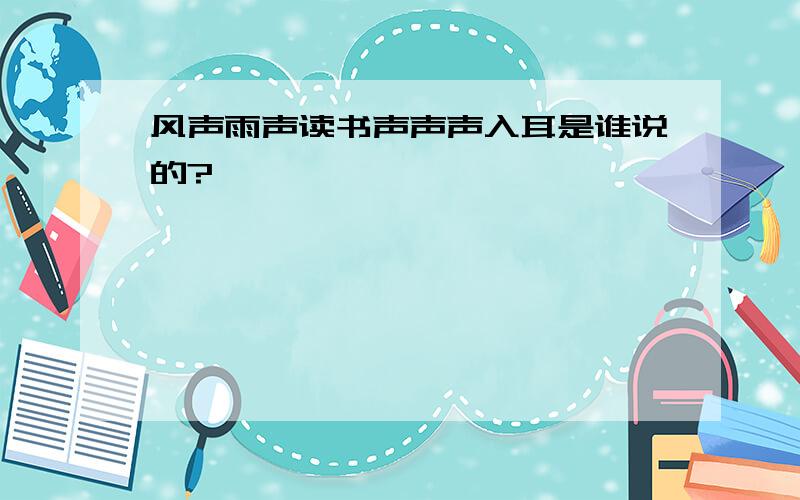 风声雨声读书声声声入耳是谁说的?